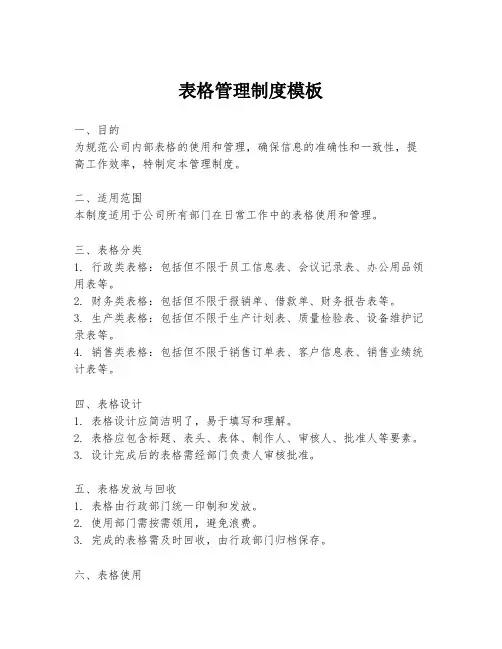 表格管理制度模板

一、目的
为规范公司内部表格的使用和管理，确保信息的准确性和一致性，提高工作效率，特制定本管理制度。

二、适用范围
本制度适用于公司所有部门在日常工作中的表格使用和管理。

三、表格分类
1. 行政类表格：包括但不限于员工信息表、会议记录表、办公用品领用表等。
2. 财务类表格：包括但不限于报销单、借款单、财务报告表等。
3. 生产类表格：包括但不限于生产计划表、质量检验表、设备维护记录表等。
4. 销售类表格：包括但不限于销售订单表、客户信息表、销售业绩统计表等。

四、表格设计
1. 表格设计应简洁明了，易于填写和理解。
2. 表格应包含标题、表头、表体、制作人、审核人、批准人等要素。
3. 设计完成后的表格需经部门负责人审核批准。

五、表格发放与回收
1. 表格由行政部门统一印制和发放。
2. 使用部门需按需领用，避免浪费。
3. 完成的表格需及时回收，由行政部门归档保存。

六、表格使用